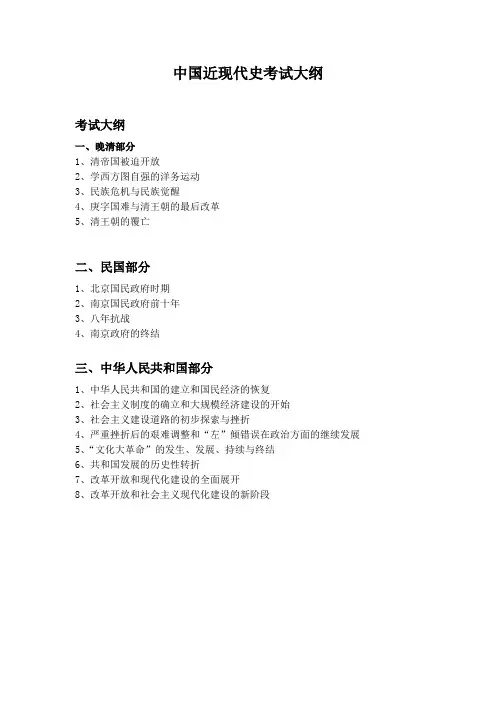 中国近现代史考试大纲

考试大纲

一、晚清部分

1、清帝国被迫开放
2、学西方图自强的洋务运动
3、民族危机与民族觉醒
4、庚字国难与清王朝的最后改革
5、清王朝的覆亡

二、民国部分

1、北京国民政府时期
2、南京国民政府前十年
3、八年抗战
4、南京政府的终结

三、中华人民共和国部分

1、中华人民共和国的建立和国民经济的恢复
2、社会主义制度的确立和大规模经济建设的开始
3、社会主义建设道路的初步探索与挫折
4、严重挫折后的艰难调整和“左”倾错误在政治方面的继续发展
5、“文化大革命”的发生、发展、持续与终结
6、共和国发展的历史性转折
7、改革开放和现代化建设的全面展开
8、改革开放和社会主义现代化建设的新阶段